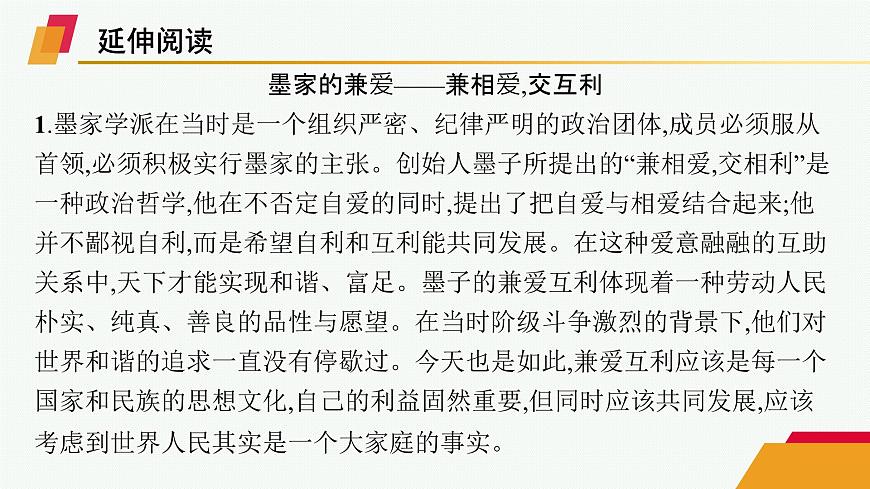 延伸阅读

墨家的兼爱——兼相爱,交互利

1.墨家学派在当时是一个组织严密、纪律严明的政治团体,成员必须服从首领,必须积极实行墨家的主张。创始人墨子所提出的“兼相爱,交相利”是一种政治哲学,他在不否定自爱的同时,提出了把自爱与相爱结合起来;他并不鄙视自利,而是希望自利和互利能共同发展。在这种爱意融融的互助关系中,天下才能实现和谐、富足。墨子的兼爱互利体现着一种劳动人民朴实、纯真、善良的品性与愿望。在当时阶级斗争激烈的背景下,他们对世界和谐的追求一直没有停歇过。今天也是如此,兼爱互利应该是每一个国家和民族的思想文化,自己的利益固然重要,但同时应该共同发展,应该考虑到世界人民其实是一个大家庭的事实。